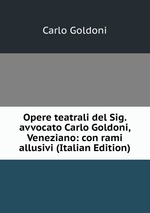 Carlo Goldoni

Opere teatrali del Sig. avvocato Carlo Goldoni, Veneziano: con rami allusivi (Italian Edition)